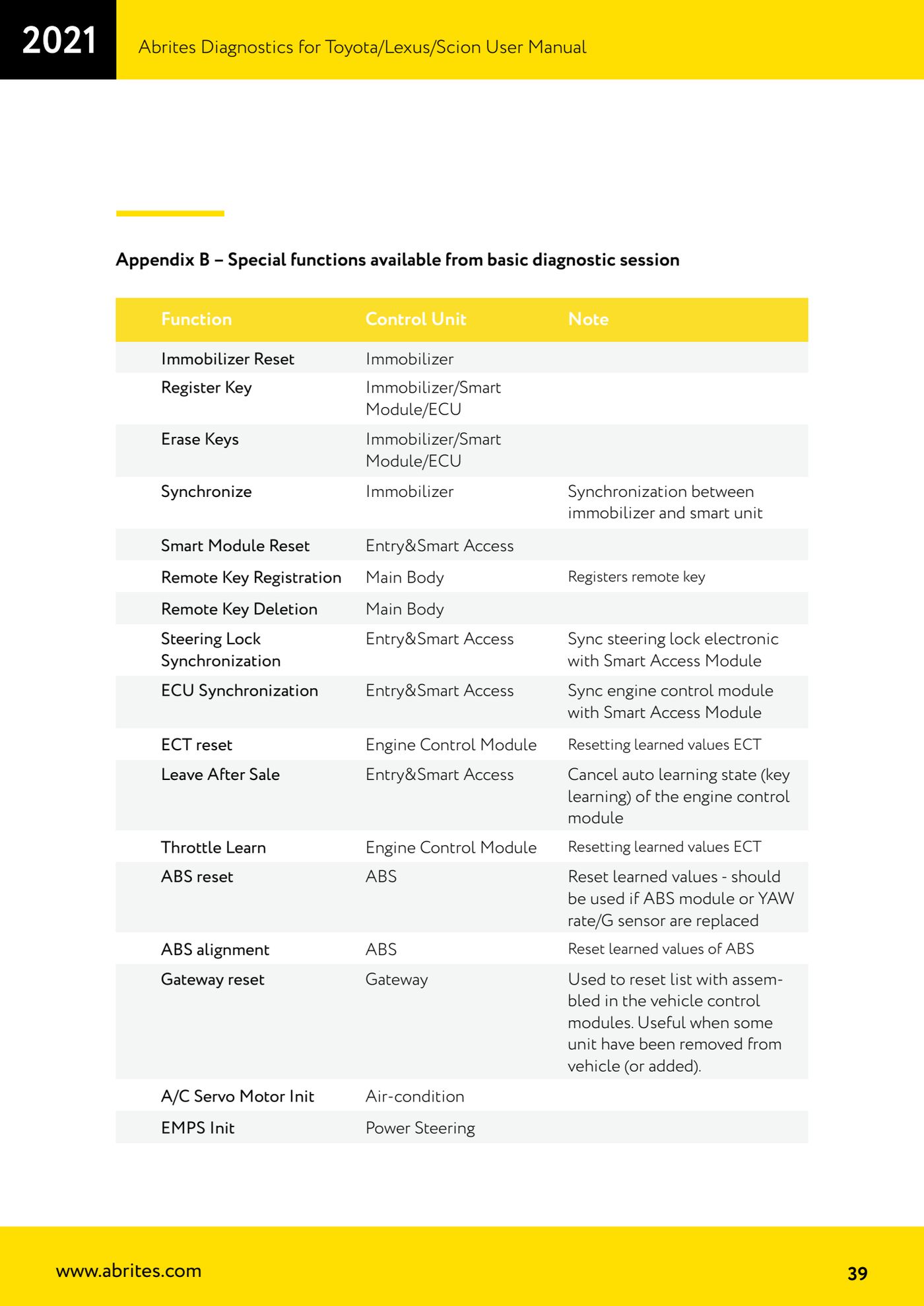 2021

Abrites Diagnostics for Toyota/Lexus/Scion User Manual

Appendix B – Special functions available from basic diagnostic session

| Function | Control Unit | Note |
|---|---|---|
| Immobilizer Reset | Immobilizer | |
| Register Key | Immobilizer/Smart Module/ECU | |
| Erase Keys | Immobilizer/Smart Module/ECU | |
| Synchronize | Immobilizer | Synchronization between immobilizer and smart unit |
| Smart Module Reset | Entry&Smart Access | |
| Remote Key Registration | Main Body | Registers remote key |
| Remote Key Deletion | Main Body | |
| Steering Lock Synchronization | Entry&Smart Access | Sync steering lock electronic with Smart Access Module |
| ECU Synchronization | Entry&Smart Access | Sync engine control module with Smart Access Module |
| ECT reset | Engine Control Module | Resetting learned values ECT |
| Leave After Sale | Entry&Smart Access | Cancel auto learning state (key learning) of the engine control module |
| Throttle Learn | Engine Control Module | Resetting learned values ECT |
| ABS reset | ABS | Reset learned values - should be used if ABS module or YAW rate/G sensor are replaced |
| ABS alignment | ABS | Reset learned values of ABS |
| Gateway reset | Gateway | Used to reset list with assembled in the vehicle control modules. Useful when some unit have been removed from vehicle (or added). |
| A/C Servo Motor Init | Air-condition | |
| EMPS Init | Power Steering | |

www.abrites.com

39